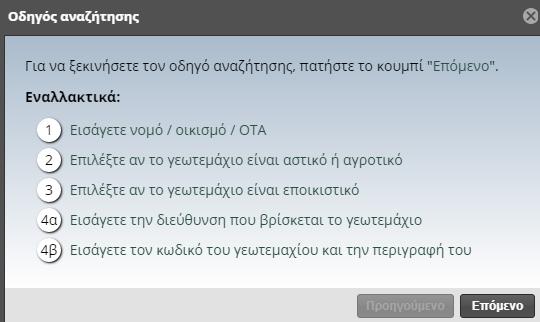 Οδηγός αναζήτησης

Για να ξεκινήσετε τον οδηγό αναζήτησης, πατήστε το κουμπί "Επόμενο".

Εναλλακτικά:

1 Εισάγετε νομό / οικισμό / ΟΤΑ

2 Επιλέξτε αν το γεωτεμάχιο είναι αστικό ή αγροτικό

3 Επιλέξτε αν το γεωτεμάχιο είναι εποικιστικό

4α Εισάγετε την διεύθυνση που βρίσκεται το γεωτεμάχιο

4β Εισάγετε τον κωδικό του γεωτεμαχίου και την περιγραφή του

Προηγούμενο Επόμενο